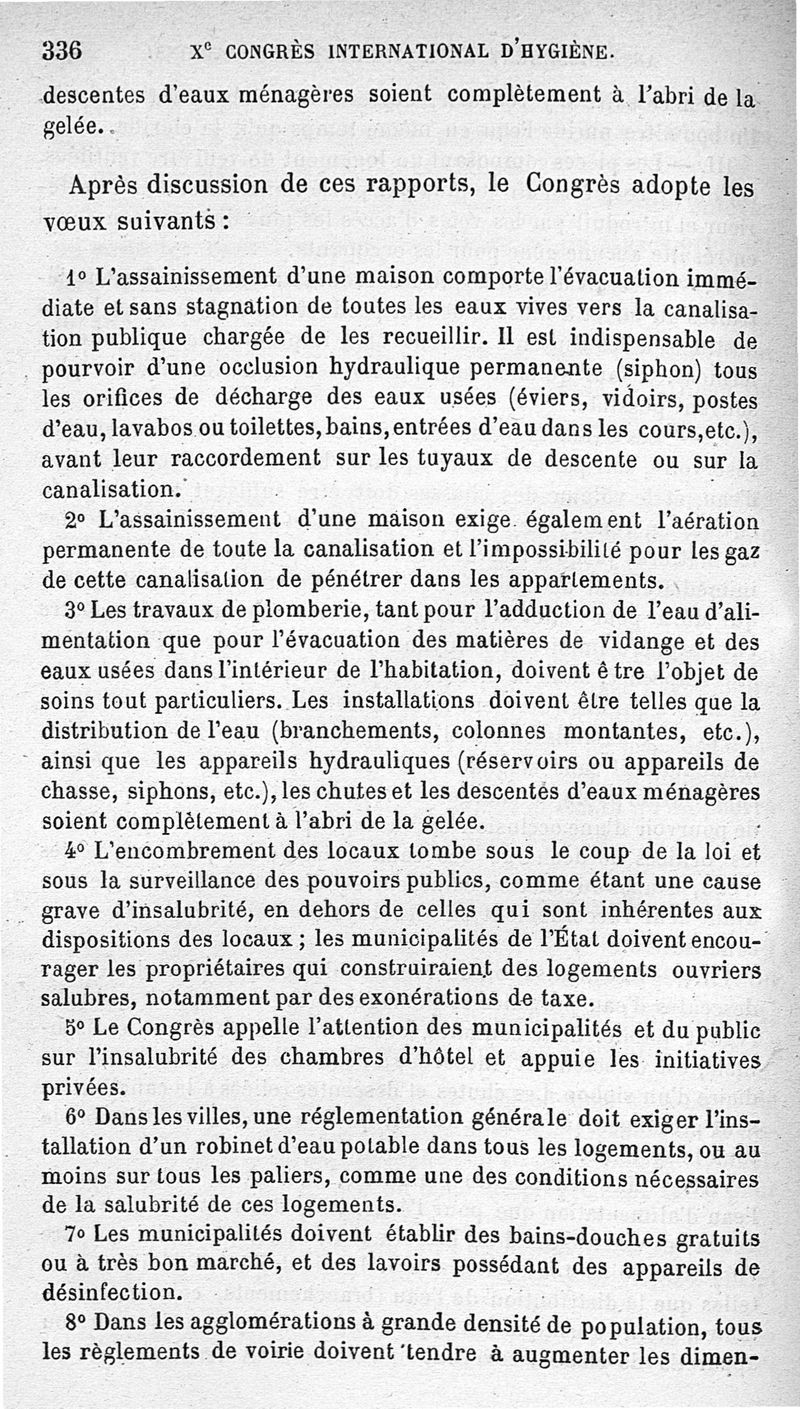 336 X$^e$ CONGRÈS INTERNATIONAL D'HYGIÈNE.

descentes d'eaux ménagères soient complètement à l'abri de la gelée.

Après discussion de ces rapports, le Congrès adopte les vœux suivants :

1° L'assainissement d'une maison comporte l'évacuation immédiate et sans stagnation de toutes les eaux vives vers la canalisation publique chargée de les recueillir. Il est indispensable de pourvoir d'une occlusion hydraulique permanente (siphon) tous les orifices de décharge des eaux usées (éviers, vidoirs, postes d'eau, lavabos ou toilettes, bains, entrées d'eau dans les cours, etc.), avant leur raccordement sur les tuyaux de descente ou sur la canalisation.

2° L'assainissement d'une maison exige également l'aération permanente de toute la canalisation et l'impossibilité pour les gaz de cette canalisation de pénétrer dans les appartements.

3° Les travaux de plomberie, tant pour l'adduction de l'eau d'alimentation que pour l'évacuation des matières de vidange et des eaux usées dans l'intérieur de l'habitation, doivent être l'objet de soins tout particuliers. Les installations doivent être telles que la distribution de l'eau (branchements, colonnes montantes, etc.), ainsi que les appareils hydrauliques (réservoirs ou appareils de chasse, siphons, etc.), les chutes et les descentes d'eaux ménagères soient complètement à l'abri de la gelée.

4° L'encombrement des locaux tombe sous le coup de la loi et sous la surveillance des pouvoirs publics, comme étant une cause grave d'insalubrité, en dehors de celles qui sont inhérentes aux dispositions des locaux ; les municipalités de l'État doivent encourager les propriétaires qui construiraient des logements ouvriers salubres, notamment par des exonérations de taxe.

5° Le Congrès appelle l'attention des municipalités et du public sur l'insalubrité des chambres d'hôtel et appuie les initiatives privées.

6° Dans les villes, une réglementation générale doit exiger l'installation d'un robinet d'eau potable dans tous les logements, ou au moins sur tous les paliers, comme une des conditions nécessaires de la salubrité de ces logements.

7° Les municipalités doivent établir des bains-douches gratuits ou à très bon marché, et des lavoirs possédant des appareils de désinfection.

8° Dans les agglomérations à grande densité de population, tous les règlements de voirie doivent tendre à augmenter les dimen-